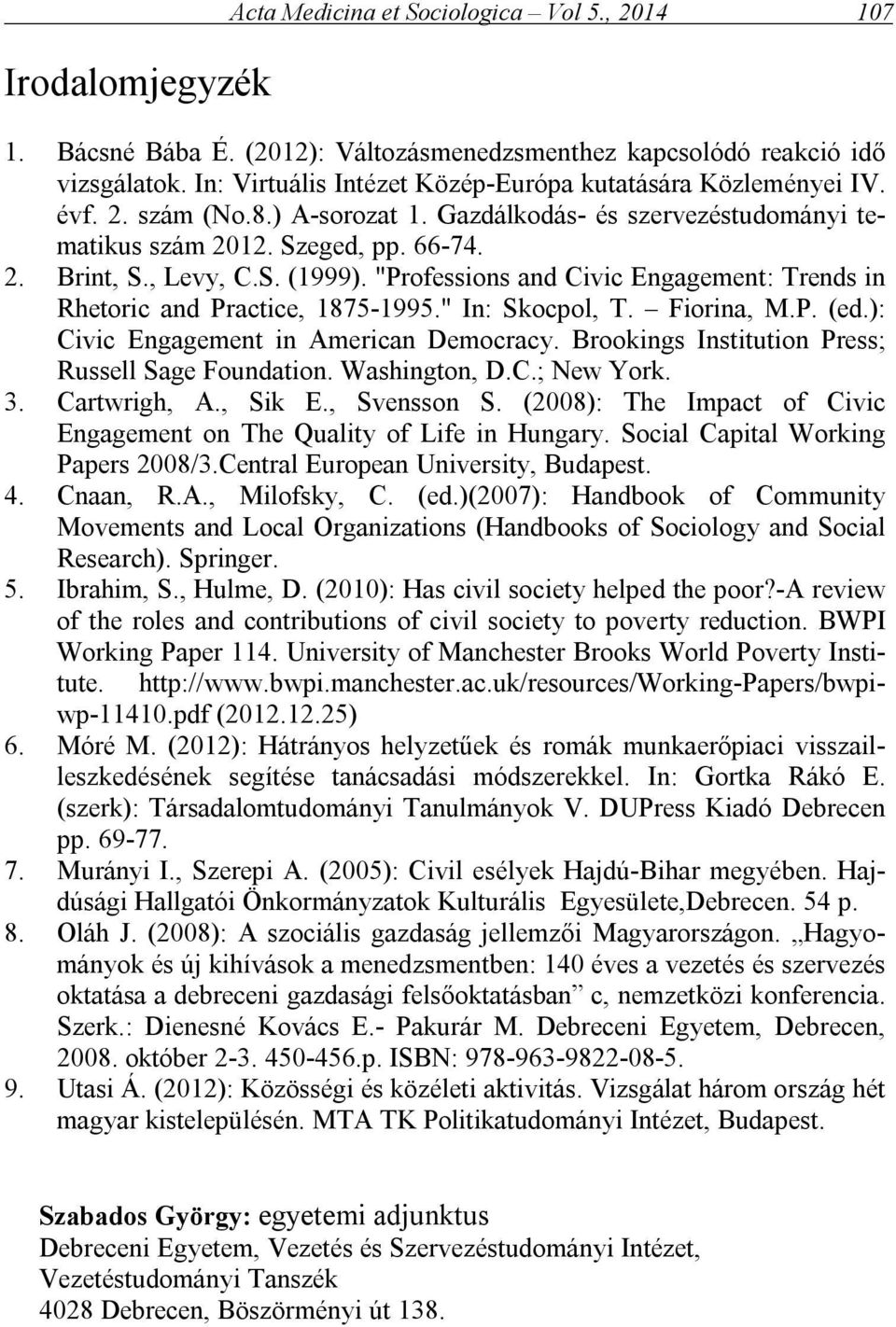 Acta Medicina et Sociologica – Vol 5., 2014 107

Irodalomjegyzék

1. Bácsné Bába É. (2012): Változásmenedzsmenthez kapcsolódó reakció idő vizsgálatok. In: Virtuális Intézet Közép-Európa kutatására Közleményei IV. évf. 2. szám (No.8.) A-sorozat 1. Gazdálkodás- és szervezéstudományi tematikus szám 2012. Szeged, pp. 66-74.
2. Brint, S., Levy, C.S. (1999). "Professions and Civic Engagement: Trends in Rhetoric and Practice, 1875-1995." In: Skocpol, T. – Fiorina, M.P. (ed.): Civic Engagement in American Democracy. Brookings Institution Press; Russell Sage Foundation. Washington, D.C.; New York.
3. Cartwrigh, A., Sik E., Svensson S. (2008): The Impact of Civic Engagement on The Quality of Life in Hungary. Social Capital Working Papers 2008/3.Central European University, Budapest.
4. Cnaan, R.A., Milofsky, C. (ed.)(2007): Handbook of Community Movements and Local Organizations (Handbooks of Sociology and Social Research). Springer.
5. Ibrahim, S., Hulme, D. (2010): Has civil society helped the poor?-A review of the roles and contributions of civil society to poverty reduction. BWPI Working Paper 114. University of Manchester Brooks World Poverty Institute. http://www.bwpi.manchester.ac.uk/resources/Working-Papers/bwpi-wp-11410.pdf (2012.12.25)
6. Móré M. (2012): Hátrányos helyzetűek és romák munkaerőpiaci visszailleszkedésének segítése tanácsadási módszerekkel. In: Gortka Rákó E. (szerk): Társadalomtudományi Tanulmányok V. DUPress Kiadó Debrecen pp. 69-77.
7. Murányi I., Szerepi A. (2005): Civil esélyek Hajdú-Bihar megyében. Hajdúsági Hallgatói Önkormányzatok Kulturális Egyesülete,Debrecen. 54 p.
8. Oláh J. (2008): A szociális gazdaság jellemzői Magyarországon. „Hagyományok és új kihívások a menedzsmentben: 140 éves a vezetés és szervezés oktatása a debreceni gazdasági felsőoktatásban” c, nemzetközi konferencia. Szerk.: Dienesné Kovács E.- Pakurár M. Debreceni Egyetem, Debrecen, 2008. október 2-3. 450-456.p. ISBN: 978-963-9822-08-5.
9. Utasi Á. (2012): Közösségi és közéleti aktivitás. Vizsgálat három ország hét magyar kistelepülésén. MTA TK Politikatudományi Intézet, Budapest.

Szabados György: egyetemi adjunktus
Debreceni Egyetem, Vezetés és Szervezéstudományi Intézet, Vezetéstudományi Tanszék
4028 Debrecen, Böszörményi út 138.